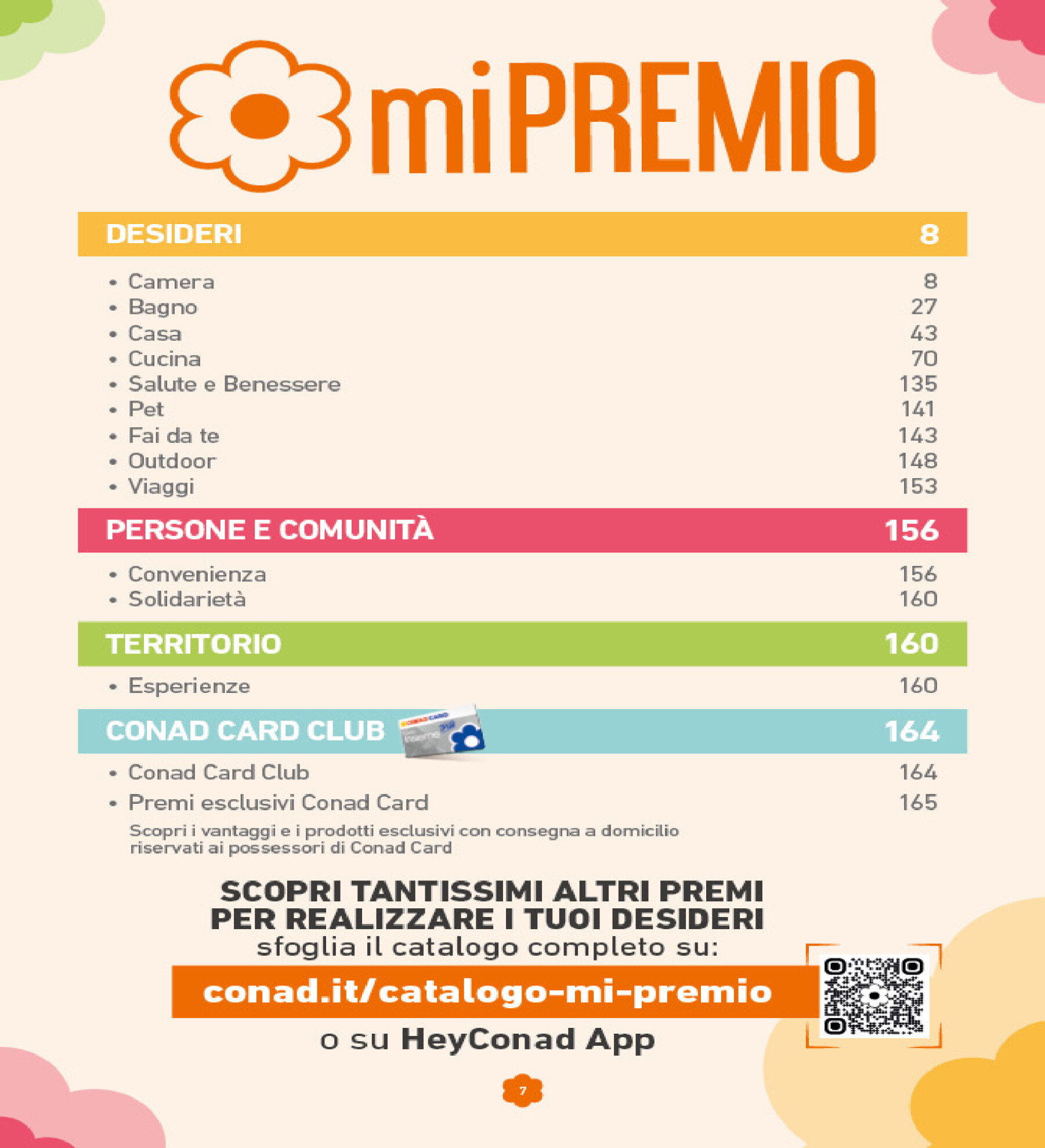 miPREMIO

DESIDERI 8

• Camera 8
• Bagno 27
• Casa 43
• Cucina 70
• Salute e Benessere 135
• Pet 141
• Fai da te 143
• Outdoor 148
• Viaggi 153

PERSONE E COMUNITÀ 156

• Convenienza 156
• Solidarietà 160

TERRITORIO 160

• Esperienze 160

CONAD CARD CLUB 164

• Conad Card Club 164
• Premi esclusivi Conad Card 165

Scopri i vantaggi e i prodotti esclusivi con consegna a domicilio riservati ai possessori di Conad Card

SCOPRI TANTISSIMI ALTRI PREMI
PER REALIZZARE I TUOI DESIDERI
sfoglia il catalogo completo su:

conad.it/catalogo-mi-premio

o su HeyConad App

7